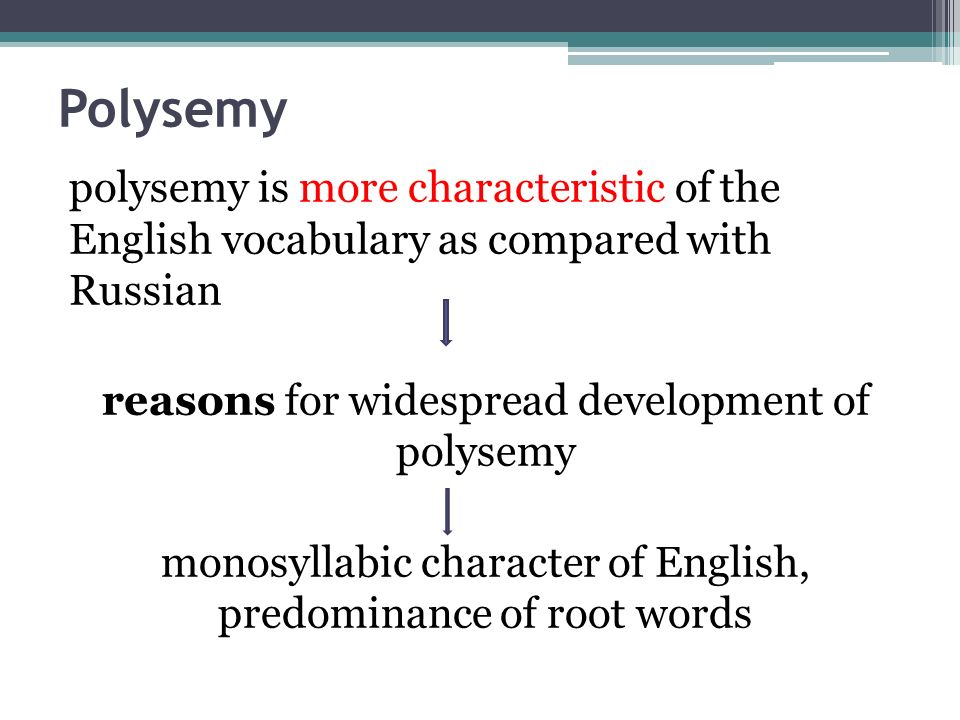 Polysemy

polysemy is more characteristic of the English vocabulary as compared with Russian

reasons for widespread development of polysemy

monosyllabic character of English, predominance of root words